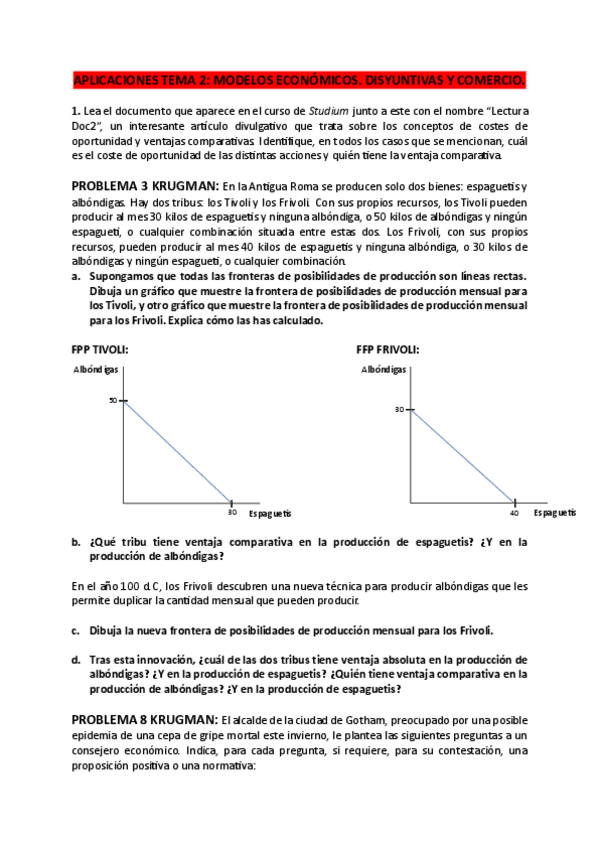 APLICACIONES TEMA 2: MODELOS ECONÓMICOS. DISYUNTIVAS Y COMERCIO.

1. Lea el documento que aparece en el curso de Studium junto a este con el nombre "Lectura Doc2", un interesante artículo divulgativo que trata sobre los conceptos de costes de oportunidad y ventajas comparativas. Identifique, en todos los casos que se mencionan, cuál es el coste de oportunidad de las distintas acciones y quién tiene la ventaja comparativa.

PROBLEMA 3 KRUGMAN: En la Antigua Roma se producen solo dos bienes: espaguetis y albóndigas. Hay dos tribus: los Tivoli y los Frivoli. Con sus propios recursos, los Tivoli pueden producir al mes 30 kilos de espaguetis y ninguna albóndiga, o 50 kilos de albóndigas y ningún espagueti, o cualquier combinación situada entre estas dos. Los Frivoli, con sus propios recursos, pueden producir al mes 40 kilos de espaguetis y ninguna albóndiga, o 30 kilos de albóndigas y ningún espagueti, o cualquier combinación.

a. Supongamos que todas las fronteras de posibilidades de producción son líneas rectas. Dibuja un gráfico que muestre la frontera de posibilidades de producción mensual para los Tivoli, y otro gráfico que muestre la frontera de posibilidades de producción mensual para los Frivoli. Explica cómo las has calculado.

FPP TIVOLI:

Albóndigas

50

30

Espaguetis

FFP FRIVOLI:

Albóndigas

30

40

Espaguetis

b. ¿Qué tribu tiene ventaja comparativa en la producción de espaguetis? ¿Y en la producción de albóndigas?

En el año 100 d.C, los Frivoli descubren una nueva técnica para producir albóndigas que les permite duplicar la cantidad mensual que pueden producir.

c. Dibuja la nueva frontera de posibilidades de producción mensual para los Frivoli.

d. Tras esta innovación, ¿cuál de las dos tribus tiene ventaja absoluta en la producción de albóndigas? ¿Y en la producción de espaguetis? ¿Quién tiene ventaja comparativa en la producción de albóndigas? ¿Y en la producción de espaguetis?

PROBLEMA 8 KRUGMAN: El alcalde de la ciudad de Gotham, preocupado por una posible epidemia de una cepa de gripe mortal este invierno, le plantea las siguientes preguntas a un consejero económico. Indica, para cada pregunta, si requiere, para su contestación, una proposición positiva o una normativa: